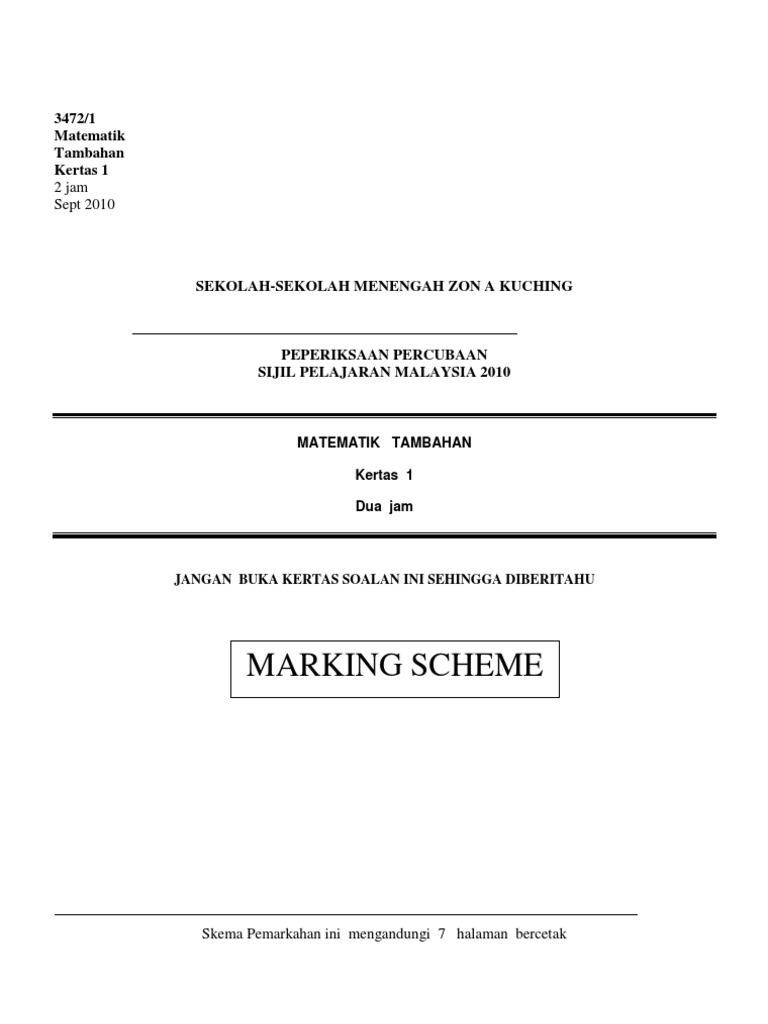 3472/1
Matematik
Tambahan
Kertas 1
2 jam
Sept 2010

SEKOLAH-SEKOLAH MENENGAH ZON A KUCHING

PEPERIKSAAN PERCUBAAN
SIJIL PELAJARAN MALAYSIA 2010

MATEMATIK TAMBAHAN

Kertas 1

Dua jam

JANGAN BUKA KERTAS SOALAN INI SEHINGGA DIBERITAHU

MARKING SCHEME

Skema Pemarkahan ini mengandungi 7 halaman bercetak